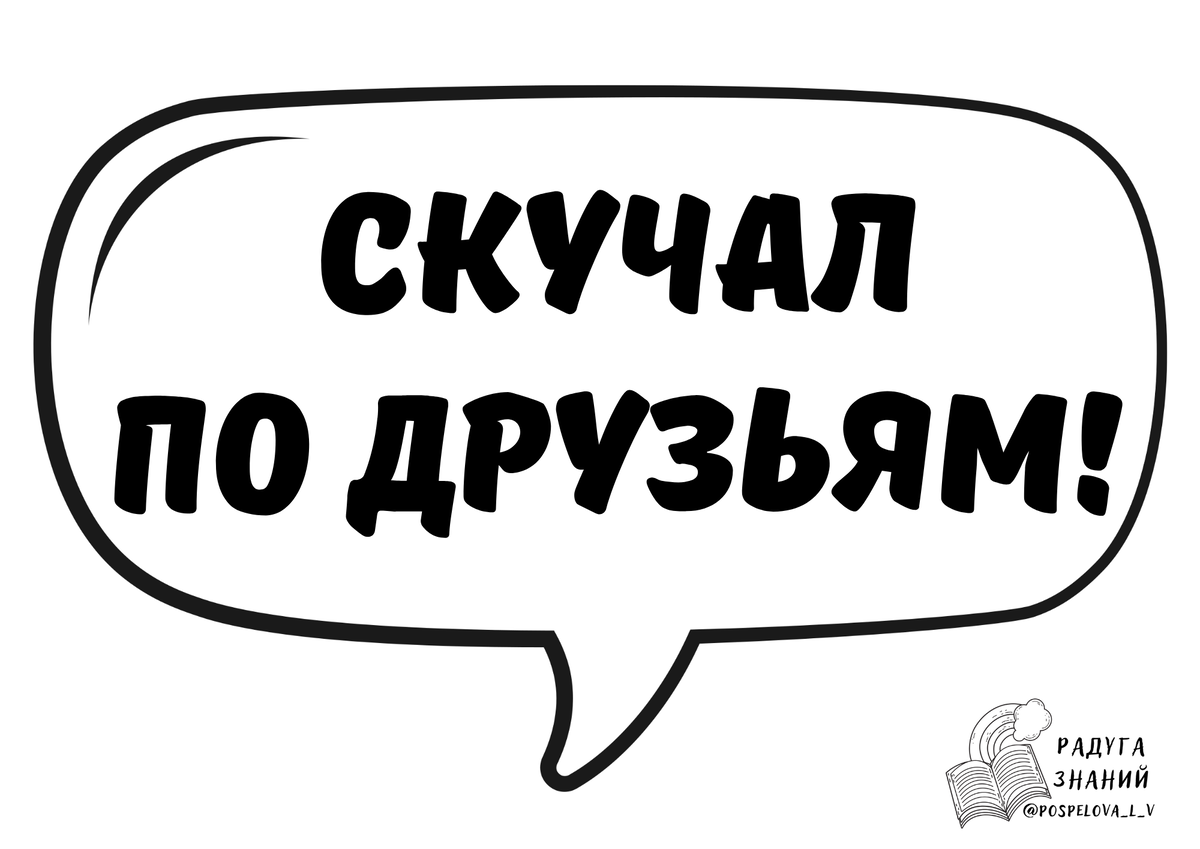 СКУЧАЛ ПО ДРУЗЬЯМ!

РАДУГА ЗНАНИЙ
@POSPELOVA_L_V